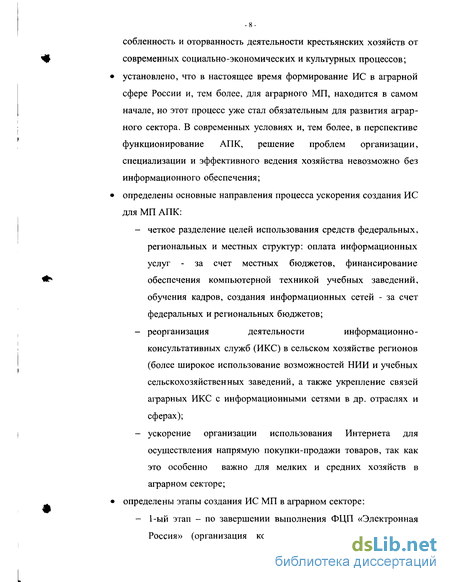 - 8 -

собленность и оторванность деятельности крестьянских хозяйств от современных социально-экономических и культурных процессов;

• установлено, что в настоящее время формирование ИС в аграрной сфере России и, тем более, для аграрного МП, находится в самом начале, но этот процесс уже стал обязательным для развития аграрного сектора. В современных условиях и, тем более, в перспективе функционирование АПК, решение проблем организации, специализации и эффективного ведения хозяйства невозможно без информационного обеспечения;

• определены основные направления процесса ускорения создания ИС для МП АПК:

– четкое разделение целей использования средств федеральных, региональных и местных структур: оплата информационных услуг - за счет местных бюджетов, финансирование обеспечения компьютерной техникой учебных заведений, обучения кадров, создания информационных сетей - за счет федеральных и региональных бюджетов;

– реорганизация деятельности информационно-консультативных служб (ИКС) в сельском хозяйстве регионов (более широкое использование возможностей НИИ и учебных сельскохозяйственных заведений, а также укрепление связей аграрных ИКС с информационными сетями в др. отраслях и сферах);

– ускорение организации использования Интернета для осуществления напрямую покупки-продажи товаров, так как это особенно важно для мелких и средних хозяйств в аграрном секторе;

• определены этапы создания ИС МП в аграрном секторе:

– 1-ый этап – по завершении выполнения ФЦП «Электронная Россия» (организация кс

dsLib.net
библиотека диссертаций